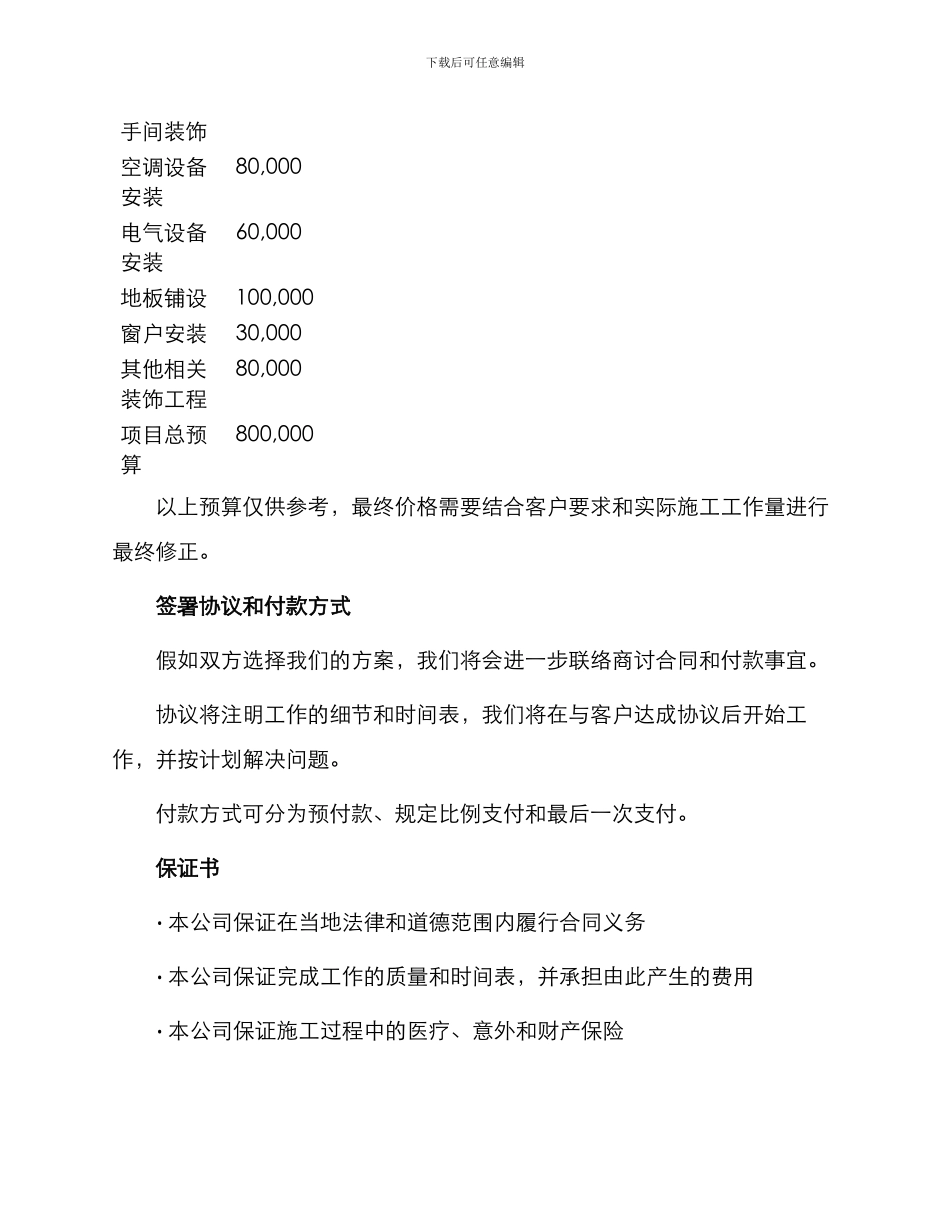 下载后可任意编辑

| 手间装饰 | |
|---|---|
| 空调设备安装 | 80,000 |
| 电气设备安装 | 60,000 |
| 地板铺设 | 100,000 |
| 窗户安装 | 30,000 |
| 其他相关装饰工程 | 80,000 |
| 项目总预算 | 800,000 |

以上预算仅供参考，最终价格需要结合客户要求和实际施工工作量进行最终修正。

签署协议和付款方式

假如双方选择我们的方案，我们将会进一步联络商讨合同和付款事宜。

协议将注明工作的细节和时间表，我们将在与客户达成协议后开始工作，并按计划解决问题。

付款方式可分为预付款、规定比例支付和最后一次支付。

保证书

· 本公司保证在当地法律和道德范围内履行合同义务

· 本公司保证完成工作的质量和时间表，并承担由此产生的费用

· 本公司保证施工过程中的医疗、意外和财产保险